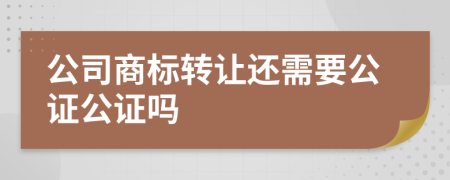 公司商标转让还需要公证公证吗